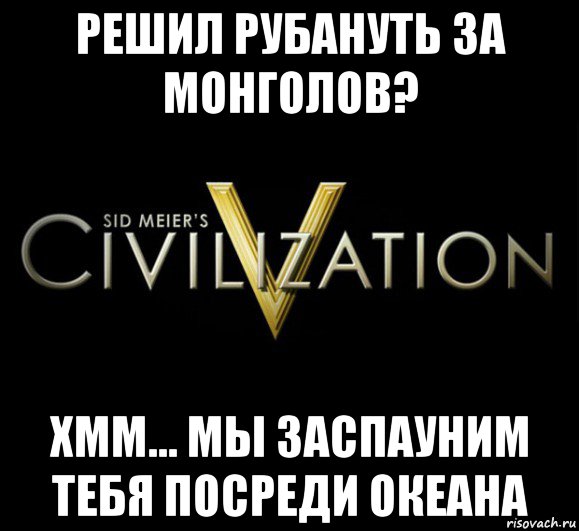 РЕШИЛ РУБАНУТЬ ЗА МОНГОЛОВ?

SID MEIER'S CIVILIZATION V

ХММ... МЫ ЗАСПАУНИМ ТЕБЯ ПОСРЕДИ ОКЕАНА

risovach.ru